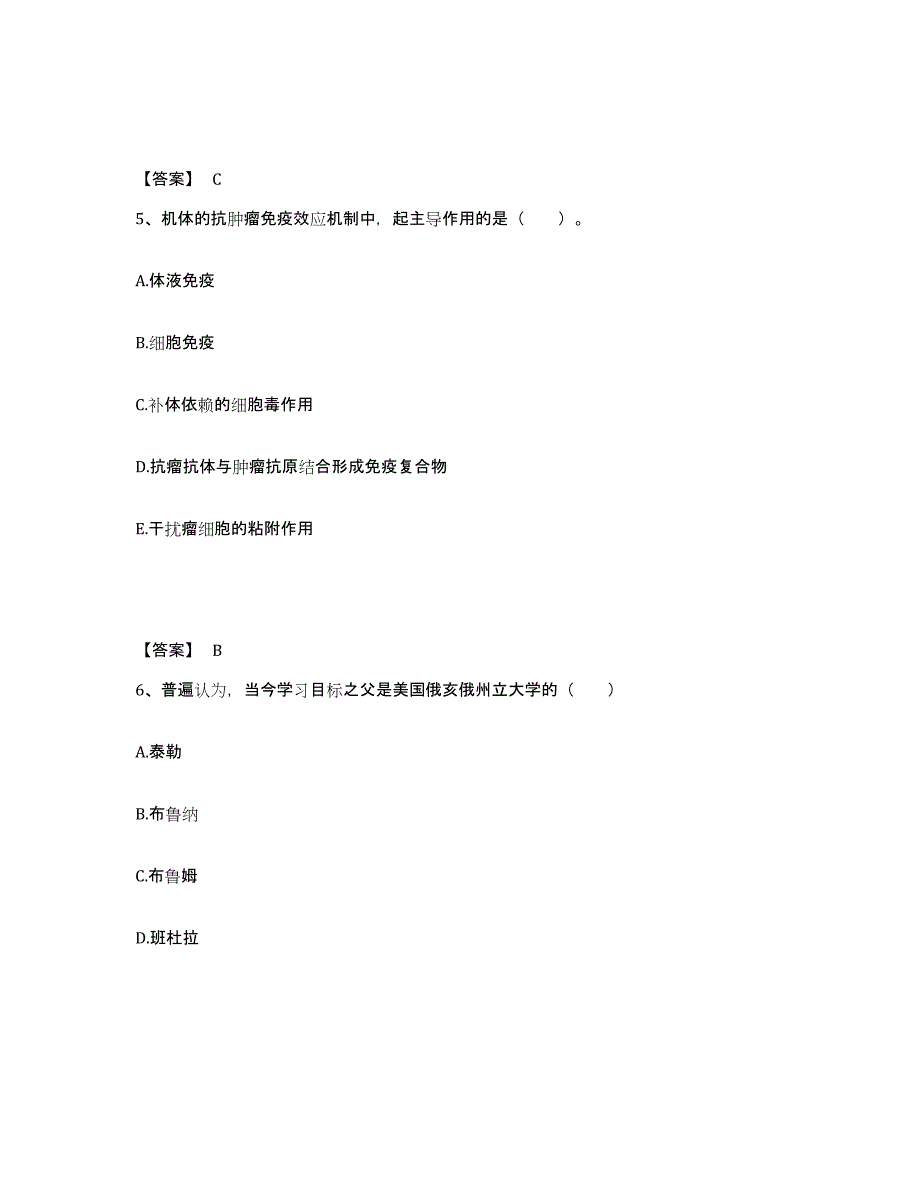 【答案】 C

5、机体的抗肿瘤免疫效应机制中，起主导作用的是（　　）。

A.体液免疫

B.细胞免疫

C.补体依赖的细胞毒作用

D.抗瘤抗体与肿瘤抗原结合形成免疫复合物

E.干扰瘤细胞的粘附作用

【答案】 B

6、普遍认为，当今学习目标之父是美国俄亥俄州立大学的（　　）

A.泰勒

B.布鲁纳

C.布鲁姆

D.班杜拉